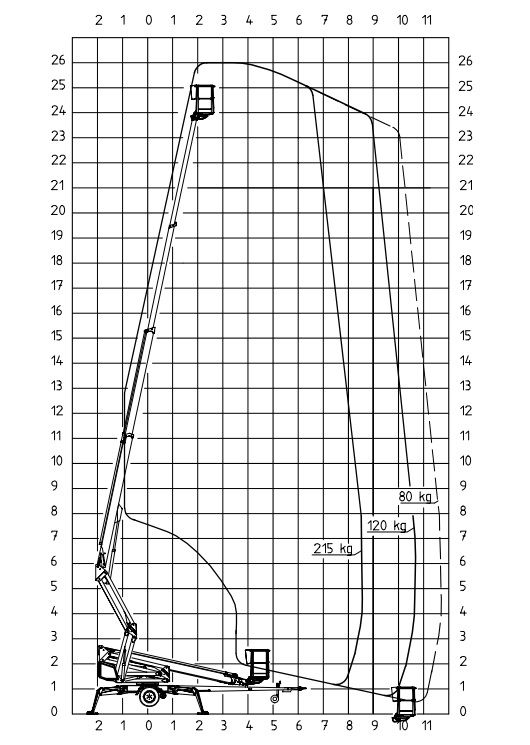 2 1 0 1 2 3 4 5 6 7 8 9 10 11

26
25
24
23
22
21
20
19
18
17
16
15
14
13
12
11
10
9
8
7
6
5
4
3
2
1
0

26
25
24
23
22
21
20
19
18
17
16
15
14
13
12
11
10
9
8
7
6
5
4
3
2
1
0

80 kg
120 kg
215 kg

2 1 0 1 2 3 4 5 6 7 8 9 10 11